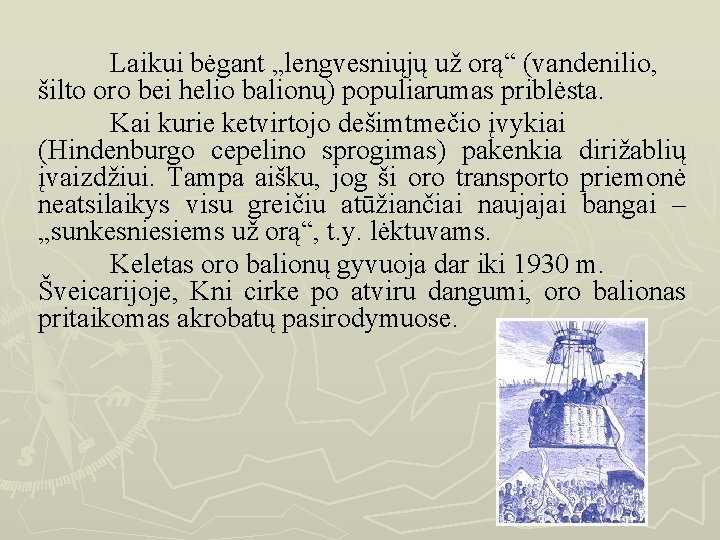 Laikui bėgant „lengvesniųjų už orą“ (vandenilio, šilto oro bei helio balionų) populiarumas priblėsta.

Kai kurie ketvirtojo dešimtmečio įvykiai (Hindenburgo cepelino sprogimas) pakenkia dirižablių įvaizdžiui. Tampa aišku, jog ši oro transporto priemonė neatsilaikys visu greičiu atūžiančiai naujajai bangai – „sunkesniesiems už orą“, t.y. lėktuvams.

Keletas oro balionų gyvuoja dar iki 1930 m. Šveicarijoje, Kni cirke po atviru dangumi, oro balionas pritaikomas akrobatų pasirodymuose.